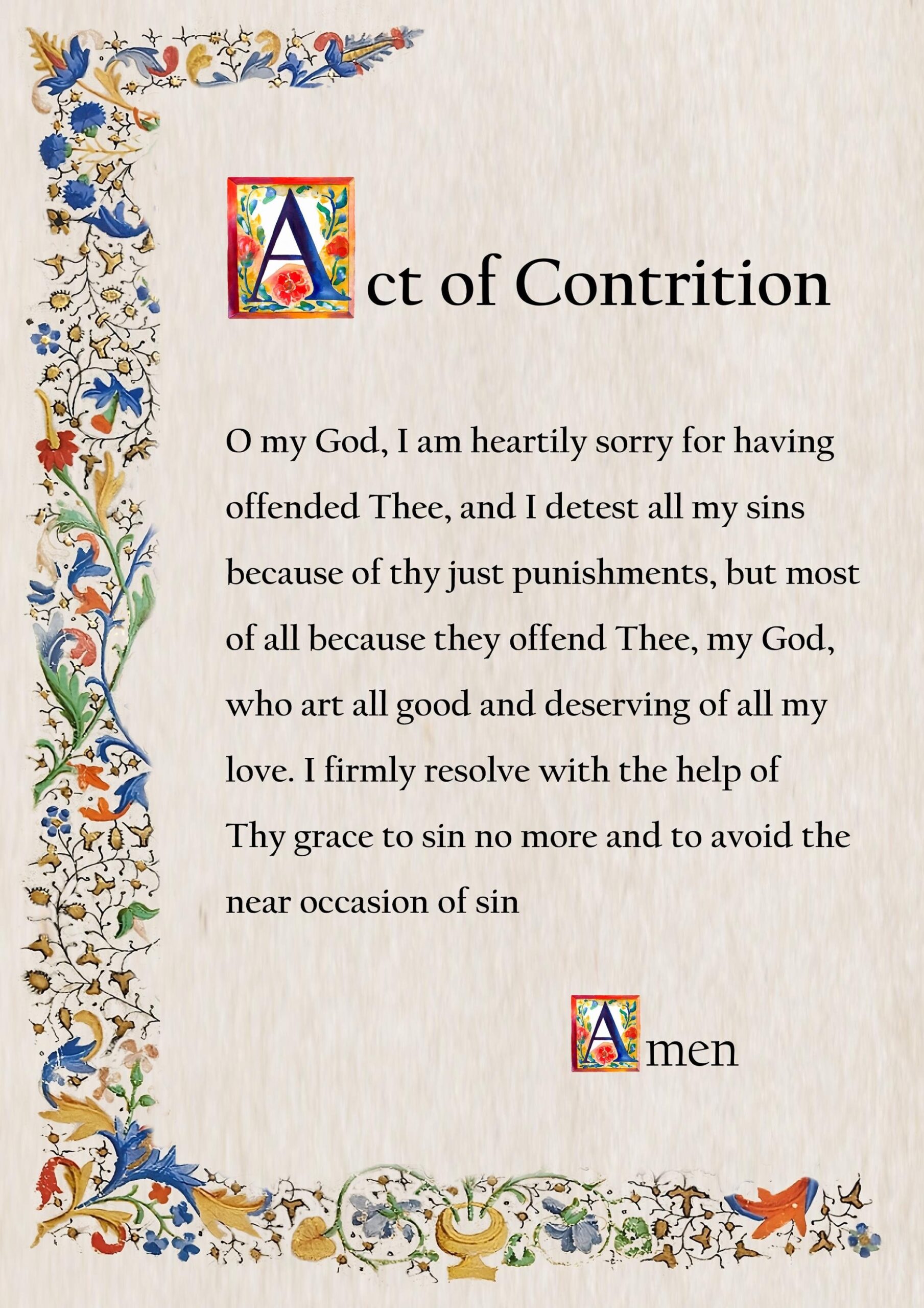 Act of Contrition

O my God, I am heartily sorry for having offended Thee, and I detest all my sins because of thy just punishments, but most of all because they offend Thee, my God, who art all good and deserving of all my love. I firmly resolve with the help of Thy grace to sin no more and to avoid the near occasion of sin

Amen